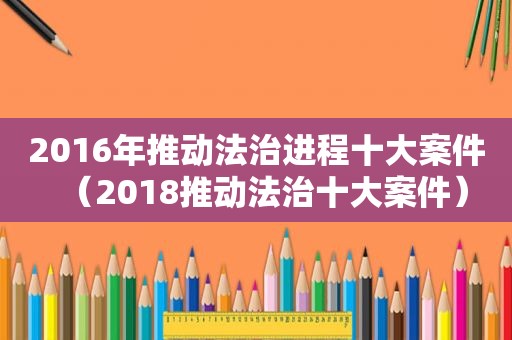 2016年推动法治进程十大案件（2018推动法治十大案件）